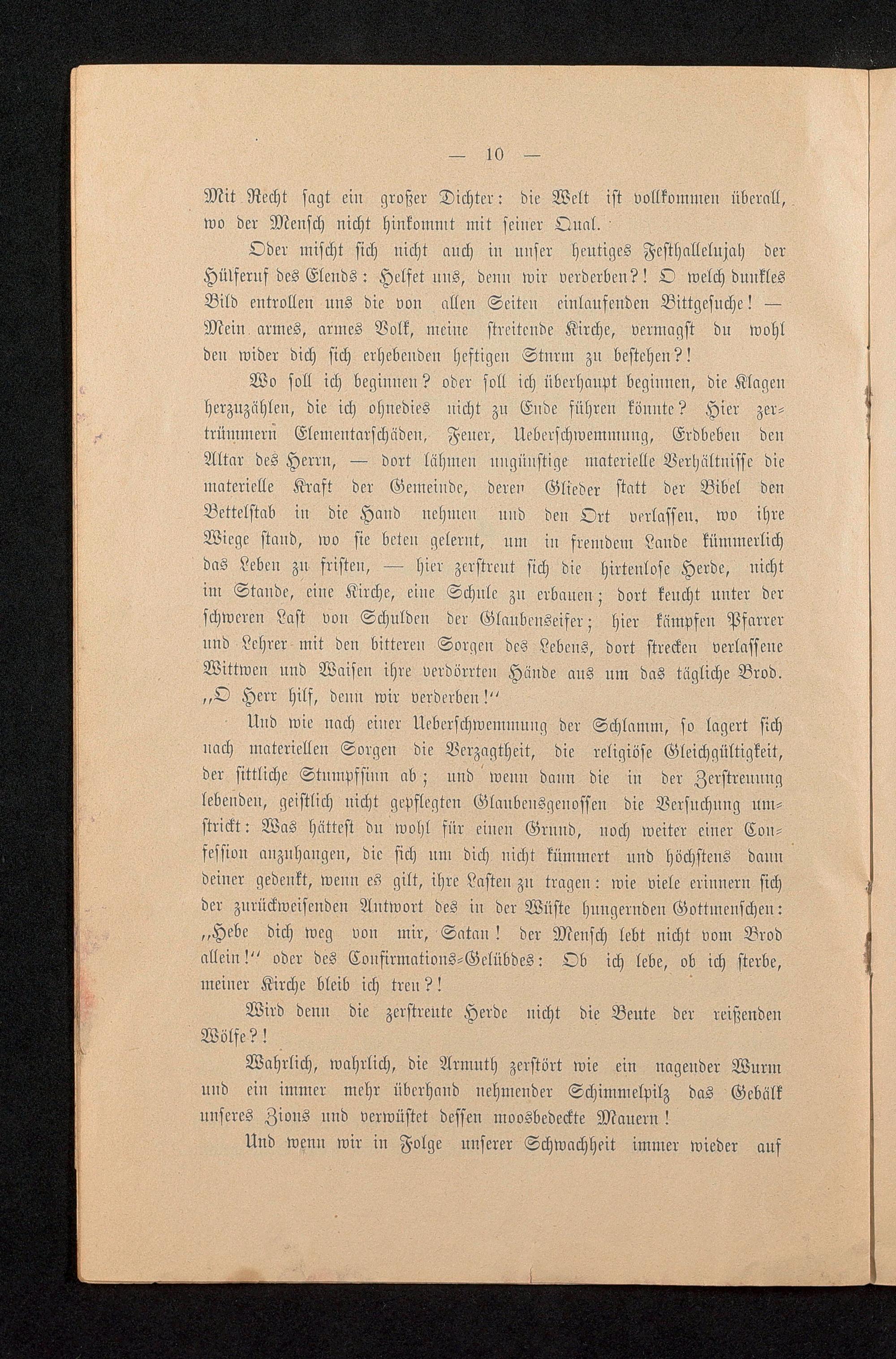 — 10 —

Mit Recht sagt ein großer Dichter: die Welt ist vollkommen überall, wo der Mensch nicht hinkommt mit seiner Qual.

Oder mischt sich nicht auch in unser heutiges Festhallelujah der Hülferuf des Elends: Helfet uns, denn wir verderben?! O welch dunkles Bild entrollen uns die von allen Seiten einlaufenden Bittgesuche! — Mein armes, armes Volk, meine streitende Kirche, vermagst du wohl den wider dich sich erhebenden heftigen Sturm zu bestehen?!

Wo soll ich beginnen? oder soll ich überhaupt beginnen, die Klagen herzuzählen, die ich ohnedies nicht zu Ende führen könnte? Hier zertrümmern Elementarschäden, Feuer, Ueberschwemmung, Erdbeben den Altar des Herrn, — dort lähmen ungünstige materielle Verhältnisse die materielle Kraft der Gemeinde, deren Glieder statt der Bibel den Bettelstab in die Hand nehmen und den Ort verlassen, wo ihre Wiege stand, wo sie beten gelernt, um in fremdem Lande kümmerlich das Leben zu fristen, — hier zerstreut sich die hirtenlose Herde, nicht im Stande, eine Kirche, eine Schule zu erbauen; dort keucht unter der schweren Last von Schulden der Glaubenseifer; hier kämpfen Pfarrer und Lehrer mit den bitteren Sorgen des Lebens, dort strecken verlassene Wittwen und Waisen ihre verdörrten Hände aus um das tägliche Brod. „O Herr hilf, denn wir verderben!“

Und wie nach einer Ueberschwemmung der Schlamm, so lagert sich nach materiellen Sorgen die Verzagtheit, die religiöse Gleichgültigkeit, der sittliche Stumpfsinn ab; und wenn dann die in der Zerstreuung lebenden, geistlich nicht gepflegten Glaubensgenossen die Versuchung umstrickt: Was hättest du wohl für einen Grund, noch weiter einer Confession anzuhangen, die sich um dich nicht kümmert und höchstens dann deiner gedenkt, wenn es gilt, ihre Lasten zu tragen: wie viele erinnern sich der zurückweisenden Antwort des in der Wüste hungernden Gottmenschen: „Hebe dich weg von mir, Satan! der Mensch lebt nicht vom Brod allein!“ oder des Confirmations-Gelübdes: Ob ich lebe, ob ich sterbe, meiner Kirche bleib ich treu?!

Wird denn die zerstreute Herde nicht die Beute der reißenden Wölfe?!

Wahrlich, wahrlich, die Armuth zerstört wie ein nagender Wurm und ein immer mehr überhand nehmender Schimmelpilz das Gebälk unseres Zions und verwüstet dessen moosbedeckte Mauern!

Und wenn wir in Folge unserer Schwachheit immer wieder auf